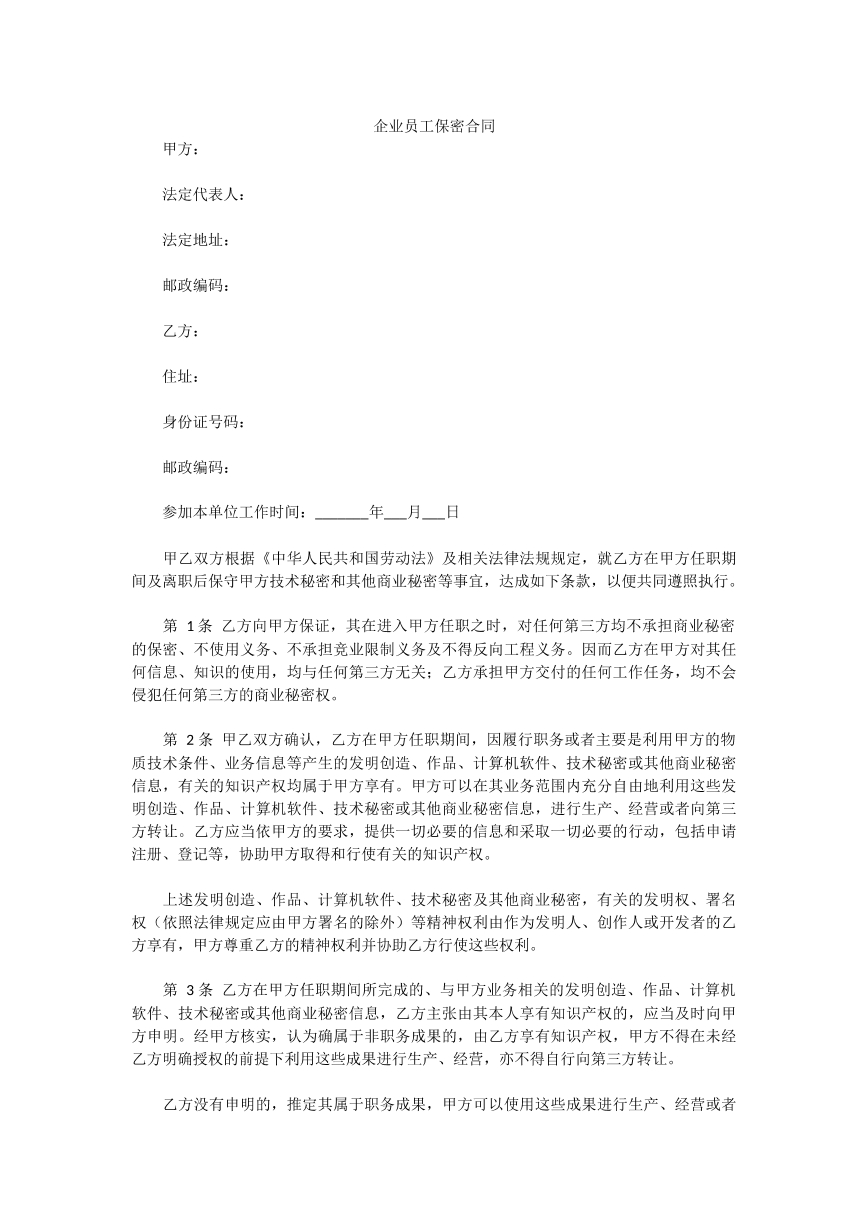 企业员工保密合同

甲方：

法定代表人：

法定地址：

邮政编码：

乙方：

住址：

身份证号码：

邮政编码：

参加本单位工作时间：____年____月____日

甲乙双方根据《中华人民共和国劳动法》及相关法律法规规定，就乙方在甲方任职期间及离职后保守甲方技术秘密和其他商业秘密等事宜，达成如下条款，以便共同遵照执行。

第1条 乙方向甲方保证，其在进入甲方任职之时，对任何第三方均不承担商业秘密的保密、不使用义务、不承担竞业限制义务及不得反向工程义务。因而乙方在甲方对其任何信息、知识的使用，均与任何第三方无关；乙方承担甲方交付的任何工作任务，均不会侵犯任何第三方的商业秘密权。

第2条 甲乙双方确认，乙方在甲方任职期间，因履行职务或者主要是利用甲方的物质技术条件、业务信息等产生的发明创造、作品、计算机软件、技术秘密或其他商业秘密信息，有关的知识产权均属于甲方享有。甲方可以在其业务范围内充分自由地利用这些发明创造、作品、计算机软件、技术秘密或其他商业秘密信息，进行生产、经营或者向第三方转让。乙方应当依甲方的要求，提供一切必要的信息和采取一切必要的行动，包括申请注册、登记等，协助甲方取得和行使有关的知识产权。

上述发明创造、作品、计算机软件、技术秘密及其他商业秘密，有关的发明权、署名权（依照法律规定应由甲方署名的除外）等精神权利由作为发明人、创作人或开发者的乙方享有，甲方尊重乙方的精神权利并协助乙方行使这些权利。

第3条 乙方在甲方任职期间所完成的、与甲方业务相关的发明创造、作品、计算机软件、技术秘密或其他商业秘密信息，乙方主张由其本人享有知识产权的，应当及时向甲方申明。经甲方核实，认为确属于非职务成果的，由乙方享有知识产权，甲方不得在未经乙方明确授权的前提下利用这些成果进行生产、经营，亦不得自行向第三方转让。

乙方没有申明的，推定其属于职务成果，甲方可以使用这些成果进行生产、经营或者